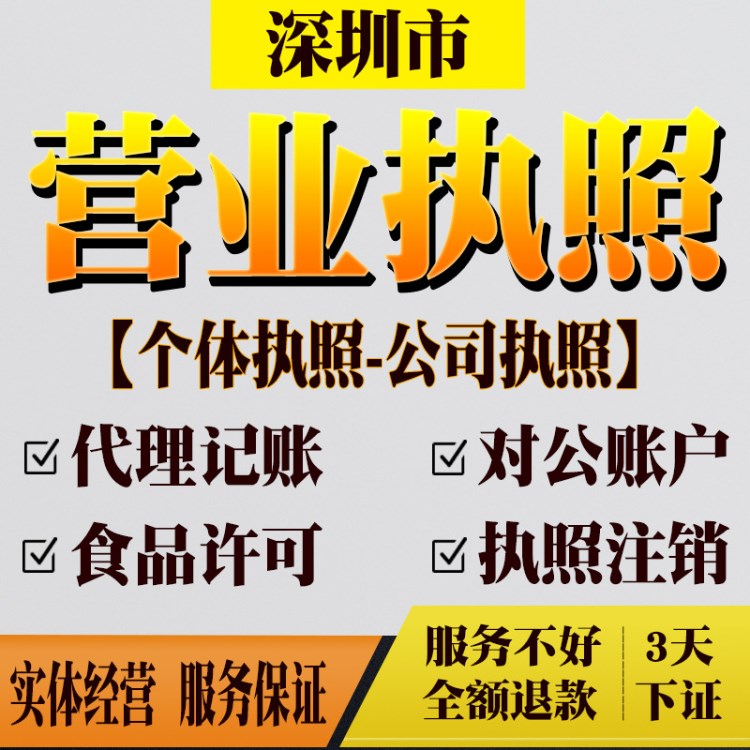 深圳市

营业执照

【个体执照-公司执照】

☑ 代理记账　☑ 对公账户

☑ 食品许可　☑ 执照注销

实体经营 服务保证

服务不好
全额退款

3天
下证